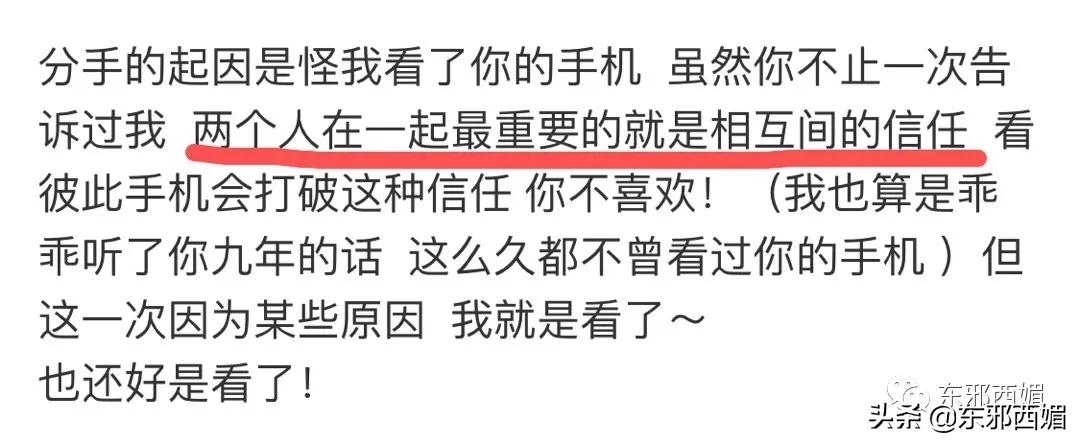 分手的起因是怪我看了你的手机 虽然你不止一次告诉过我 两个人在一起最重要的就是相互间的信任 看彼此手机会打破这种信任 你不喜欢！（我也算是乖乖听了你九年的话 这么久都不曾看过你的手机）但这一次因为某些原因 我就是看了～
也还好是看了！

东邪西媚
头条 @东邪西媚